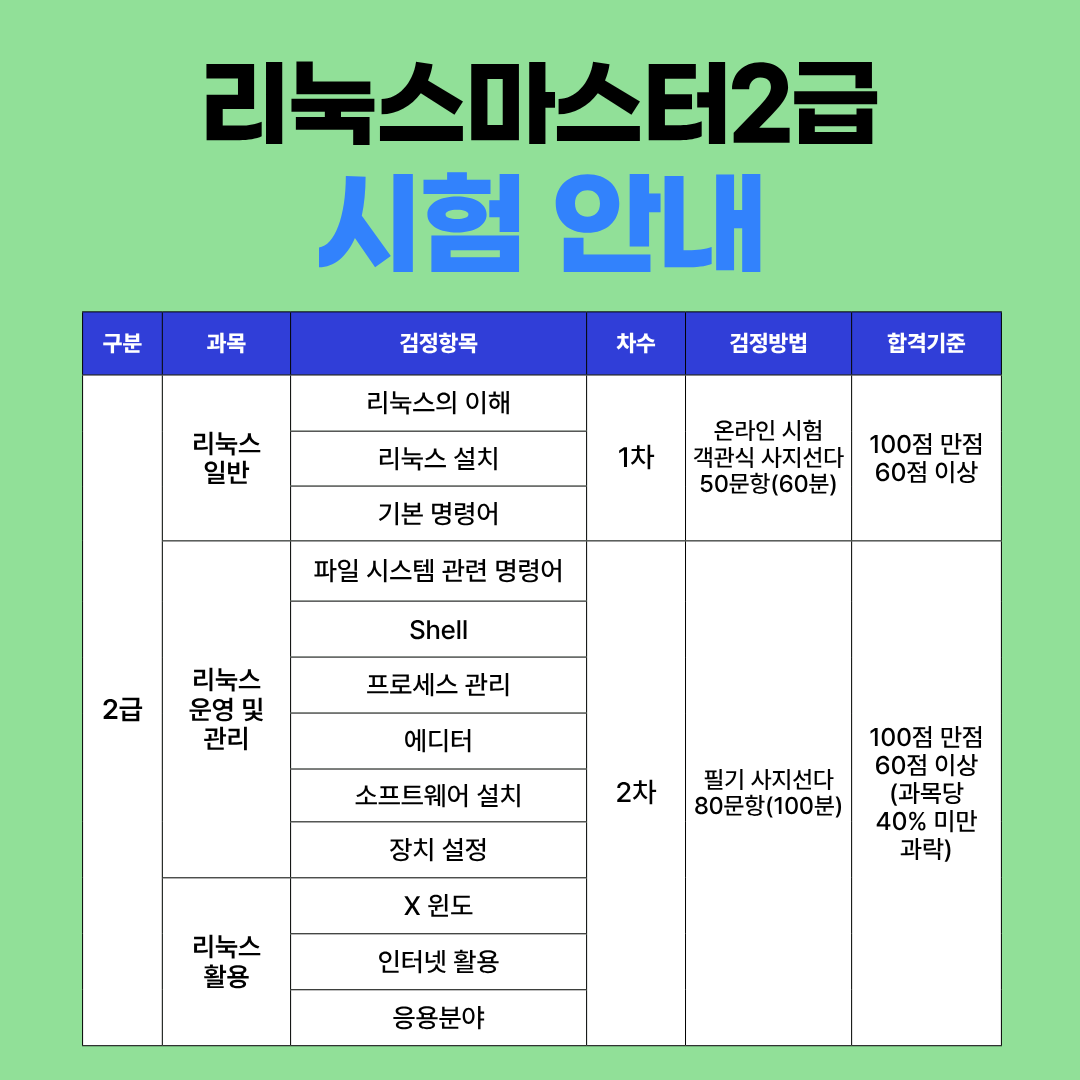 리눅스마스터2급

시험 안내

| 구분 | 과목 | 검정항목 | 차수 | 검정방법 | 합격기준 |
|---|---|---|---|---|---|
| 2급 | 리눅스 일반 | 리눅스의 이해 | 1차 | 온라인 시험 객관식 사지선다 50문항(60분) | 100점 만점 60점 이상 |
| | | 리눅스 설치 | | | |
| | | 기본 명령어 | | | |
| | 리눅스 운영 및 관리 | 파일 시스템 관련 명령어 | 2차 | 필기 사지선다 80문항(100분) | 100점 만점 60점 이상 (과목당 40% 미만 과락) |
| | | Shell | | | |
| | | 프로세스 관리 | | | |
| | | 에디터 | | | |
| | | 소프트웨어 설치 | | | |
| | | 장치 설정 | | | |
| | 리눅스 활용 | X 윈도 | | | |
| | | 인터넷 활용 | | | |
| | | 응용분야 | | | |